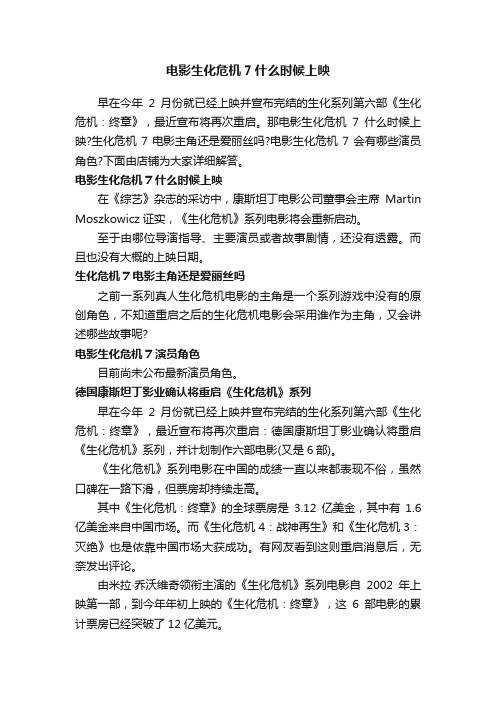 电影生化危机 7 什么时候上映

早在今年 2 月份就已经上映并宣布完结的生化系列第六部《生化危机：终章》，最近宣布将再次重启。那电影生化危机 7 什么时候上映?生化危机 7 电影主角还是爱丽丝吗?电影生化危机 7 会有哪些演员角色?下面由店铺为大家详细解答。

电影生化危机 7 什么时候上映

在《综艺》杂志的采访中，康斯坦丁电影公司董事会主席 Martin Moszkowicz 证实，《生化危机》系列电影将会重新启动。

至于由哪位导演指导、主要演员或者故事剧情，还没有透露。而且也没有大概的上映日期。

生化危机 7 电影主角还是爱丽丝吗

之前一系列真人生化危机电影的主角是一个系列游戏中没有的原创角色，不知道重启之后的生化危机电影会采用谁作为主角，又会讲述哪些故事呢?

电影生化危机 7 演员角色

目前尚未公布最新演员角色。

德国康斯坦丁影业确认将重启《生化危机》系列

早在今年 2 月份就已经上映并宣布完结的生化系列第六部《生化危机：终章》，最近宣布将再次重启：德国康斯坦丁影业确认将重启《生化危机》系列，并计划制作六部电影(又是 6 部)。

《生化危机》系列电影在中国的成绩一直以来都表现不俗，虽然口碑在一路下滑，但票房却持续走高。

其中《生化危机：终章》的全球票房是 3.12 亿美金，其中有 1.6 亿美金来自中国市场。而《生化危机 4：战神再生》和《生化危机 3：灭绝》也是依靠中国市场大获成功。有网友看到这则重启消息后，无奈发出评论。

由米拉·乔沃维奇领衔主演的《生化危机》系列电影自 2002 年上映第一部，到今年年初上映的《生化危机：终章》，这 6 部电影的累计票房已经突破了 12 亿美元。